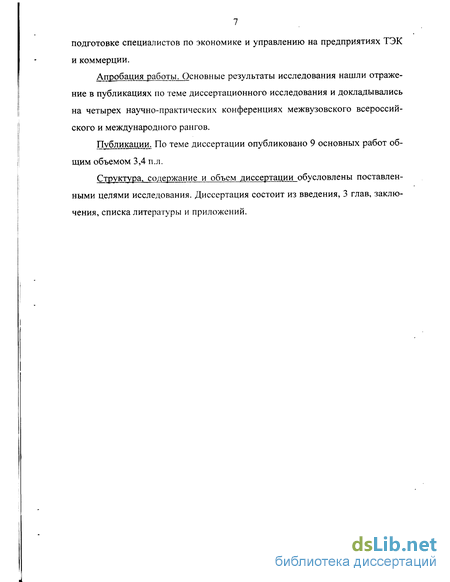 7

подготовке специалистов по экономике и управлению на предприятиях ТЭК и коммерции.

Апробация работы. Основные результаты исследования нашли отражение в публикациях по теме диссертационного исследования и докладывались на четырех научно-практических конференциях межвузовского всероссийского и международного рангов.

Публикации. По теме диссертации опубликовано 9 основных работ общим объемом 3,4 п.л.

Структура, содержание и объем диссертации обусловлены поставленными целями исследования. Диссертация состоит из введения, 3 глав, заключения, списка литературы и приложений.

dsLib.net
библиотека диссертаций